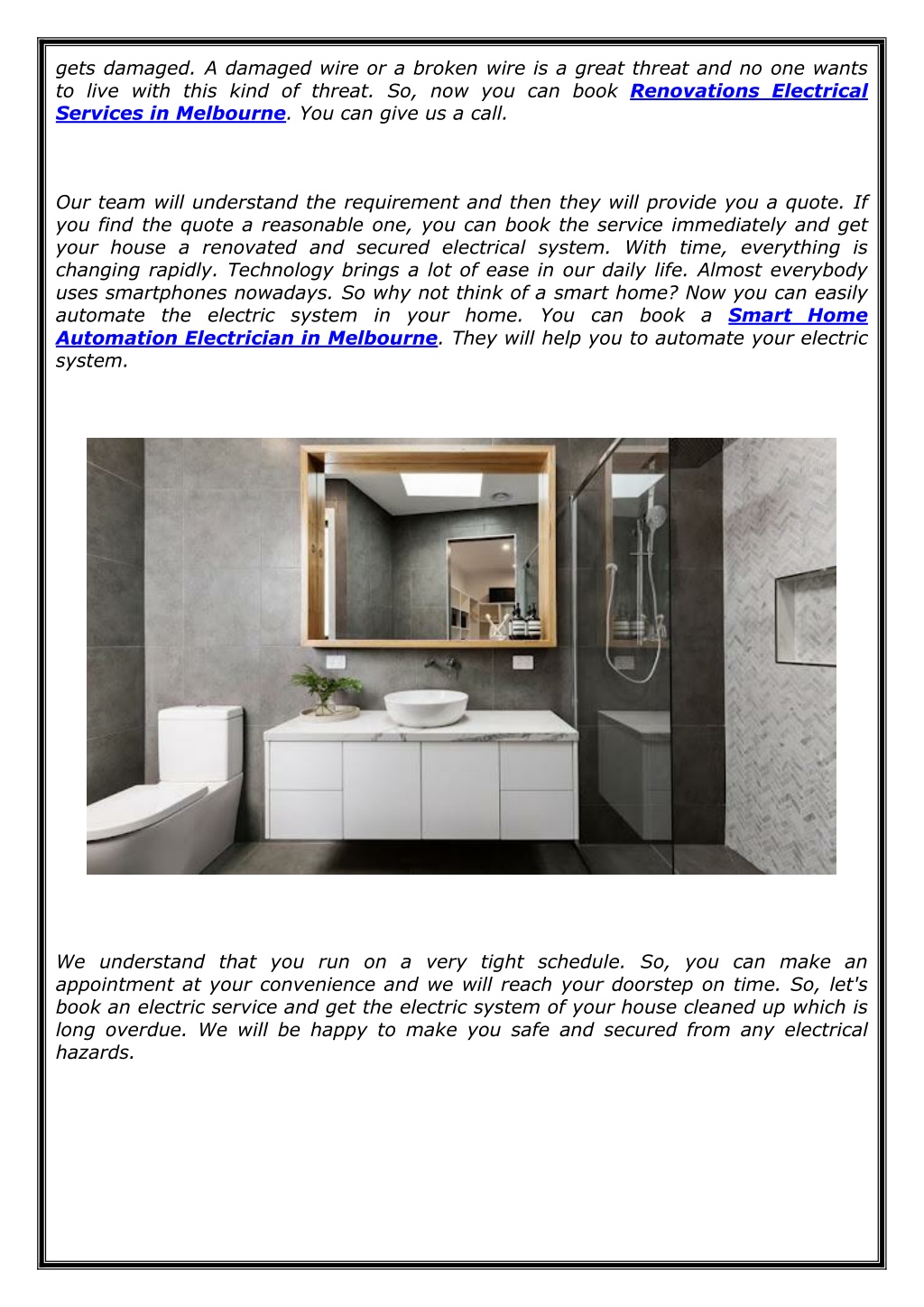 gets damaged. A damaged wire or a broken wire is a great threat and no one wants to live with this kind of threat. So, now you can book Renovations Electrical Services in Melbourne. You can give us a call.

Our team will understand the requirement and then they will provide you a quote. If you find the quote a reasonable one, you can book the service immediately and get your house a renovated and secured electrical system. With time, everything is changing rapidly. Technology brings a lot of ease in our daily life. Almost everybody uses smartphones nowadays. So why not think of a smart home? Now you can easily automate the electric system in your home. You can book a Smart Home Automation Electrician in Melbourne. They will help you to automate your electric system.

We understand that you run on a very tight schedule. So, you can make an appointment at your convenience and we will reach your doorstep on time. So, let's book an electric service and get the electric system of your house cleaned up which is long overdue. We will be happy to make you safe and secured from any electrical hazards.